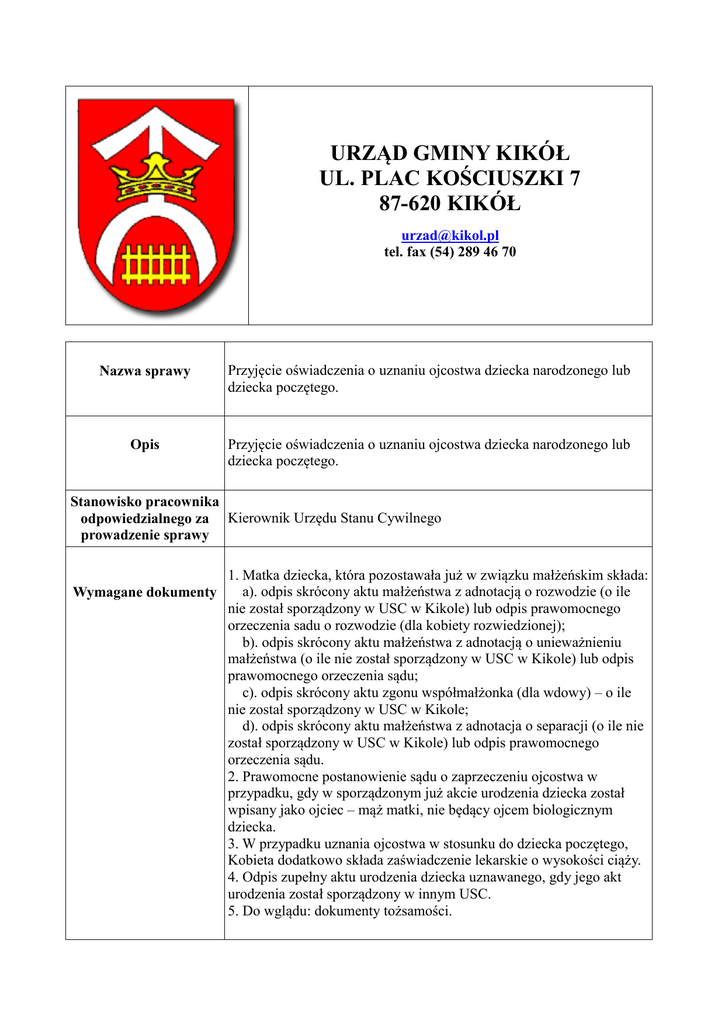 URZĄD GMINY KIKÓŁ
UL. PLAC KOŚCIUSZKI 7
87-620 KIKÓŁ

urzad@kikol.pl
tel. fax (54) 289 46 70

| Nazwa sprawy | Przyjęcie oświadczenia o uznaniu ojcostwa dziecka narodzonego lub dziecka poczętego. |
|---|---|
| Opis | Przyjęcie oświadczenia o uznaniu ojcostwa dziecka narodzonego lub dziecka poczętego. |
| Stanowisko pracownika odpowiedzialnego za prowadzenie sprawy | Kierownik Urzędu Stanu Cywilnego |
| Wymagane dokumenty | 1. Matka dziecka, która pozostawała już w związku małżeńskim składa: a). odpis skrócony aktu małżeństwa z adnotacją o rozwodzie (o ile nie został sporządzony w USC w Kikole) lub odpis prawomocnego orzeczenia sadu o rozwodzie (dla kobiety rozwiedzionej); b). odpis skrócony aktu małżeństwa z adnotacją o unieważnieniu małżeństwa (o ile nie został sporządzony w USC w Kikole) lub odpis prawomocnego orzeczenia sądu; c). odpis skrócony aktu zgonu współmałżonka (dla wdowy) – o ile nie został sporządzony w USC w Kikole; d). odpis skrócony aktu małżeństwa z adnotacja o separacji (o ile nie został sporządzony w USC w Kikole) lub odpis prawomocnego orzeczenia sądu. 2. Prawomocne postanowienie sądu o zaprzeczeniu ojcostwa w przypadku, gdy w sporządzonym już akcie urodzenia dziecka został wpisany jako ojciec – mąż matki, nie będący ojcem biologicznym dziecka. 3. W przypadku uznania ojcostwa w stosunku do dziecka poczętego, Kobieta dodatkowo składa zaświadczenie lekarskie o wysokości ciąży. 4. Odpis zupełny aktu urodzenia dziecka uznawanego, gdy jego akt urodzenia został sporządzony w innym USC. 5. Do wglądu: dokumenty tożsamości. |